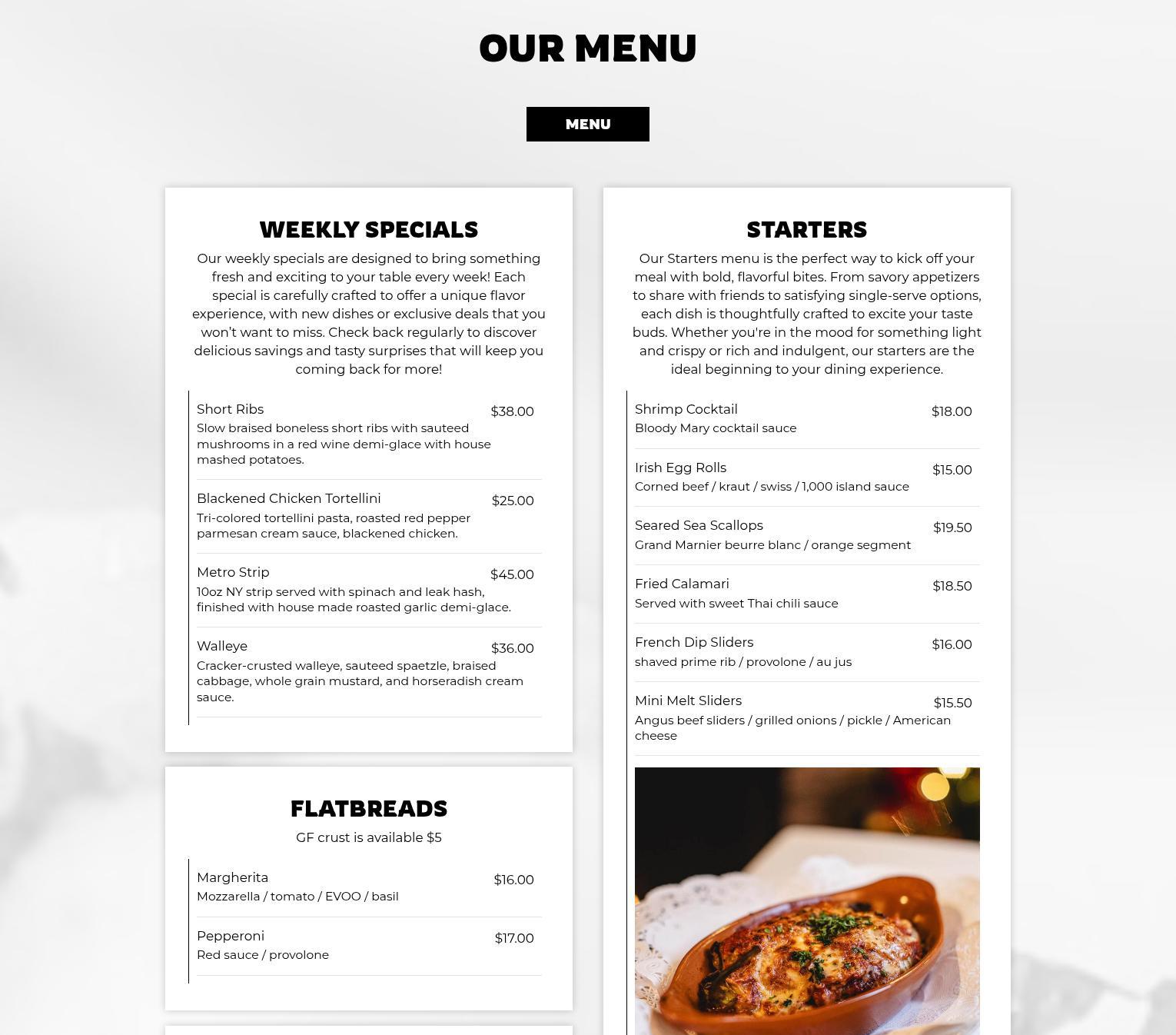 OUR MENU

MENU

WEEKLY SPECIALS

Our weekly specials are designed to bring something fresh and exciting to your table every week! Each special is carefully crafted to offer a unique flavor experience, with new dishes or exclusive deals that you won't want to miss. Check back regularly to discover delicious savings and tasty surprises that will keep you coming back for more!

Short Ribs $38.00
Slow braised boneless short ribs with sauteed mushrooms in a red wine demi-glace with house mashed potatoes.

Blackened Chicken Tortellini $25.00
Tri-colored tortellini pasta, roasted red pepper parmesan cream sauce, blackened chicken.

Metro Strip $45.00
10oz NY strip served with spinach and leak hash, finished with house made roasted garlic demi-glace.

Walleye $36.00
Cracker-crusted walleye, sauteed spaetzle, braised cabbage, whole grain mustard, and horseradish cream sauce.

FLATBREADS

GF crust is available $5

Margherita $16.00
Mozzarella / tomato / EVOO / basil

Pepperoni $17.00
Red sauce / provolone

STARTERS

Our Starters menu is the perfect way to kick off your meal with bold, flavorful bites. From savory appetizers to share with friends to satisfying single-serve options, each dish is thoughtfully crafted to excite your taste buds. Whether you're in the mood for something light and crispy or rich and indulgent, our starters are the ideal beginning to your dining experience.

Shrimp Cocktail $18.00
Bloody Mary cocktail sauce

Irish Egg Rolls $15.00
Corned beef / kraut / swiss / 1,000 island sauce

Seared Sea Scallops $19.50
Grand Marnier beurre blanc / orange segment

Fried Calamari $18.50
Served with sweet Thai chili sauce

French Dip Sliders $16.00
shaved prime rib / provolone / au jus

Mini Melt Sliders $15.50
Angus beef sliders / grilled onions / pickle / American cheese